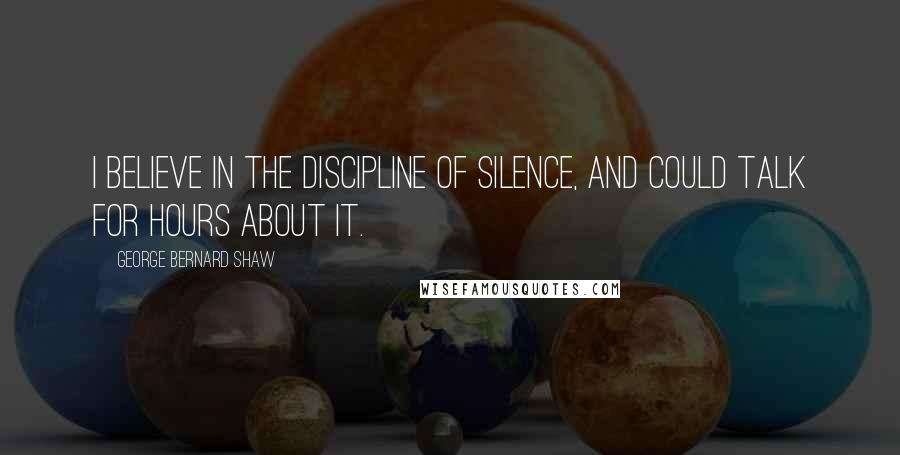 I BELIEVE IN THE DISCIPLINE OF SILENCE, AND COULD TALK FOR HOURS ABOUT IT.

GEORGE BERNARD SHAW

WISEFAMOUSQUOTES.COM